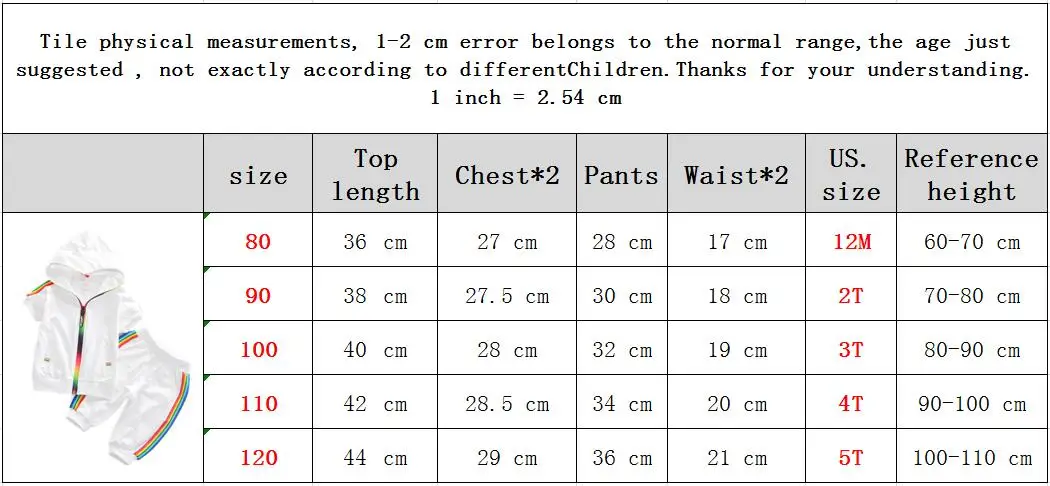 Tile physical measurements, 1-2 cm error belongs to the normal range,the age just suggested , not exactly according to differentChildren.Thanks for your understanding.
1 inch = 2.54 cm

| | size | Top length | Chest*2 | Pants | Waist*2 | US. size | Reference height |
|---|---|---|---|---|---|---|---|
| | 80 | 36 cm | 27 cm | 28 cm | 17 cm | 12M | 60-70 cm |
| | 90 | 38 cm | 27.5 cm | 30 cm | 18 cm | 2T | 70-80 cm |
| | 100 | 40 cm | 28 cm | 32 cm | 19 cm | 3T | 80-90 cm |
| | 110 | 42 cm | 28.5 cm | 34 cm | 20 cm | 4T | 90-100 cm |
| | 120 | 44 cm | 29 cm | 36 cm | 21 cm | 5T | 100-110 cm |